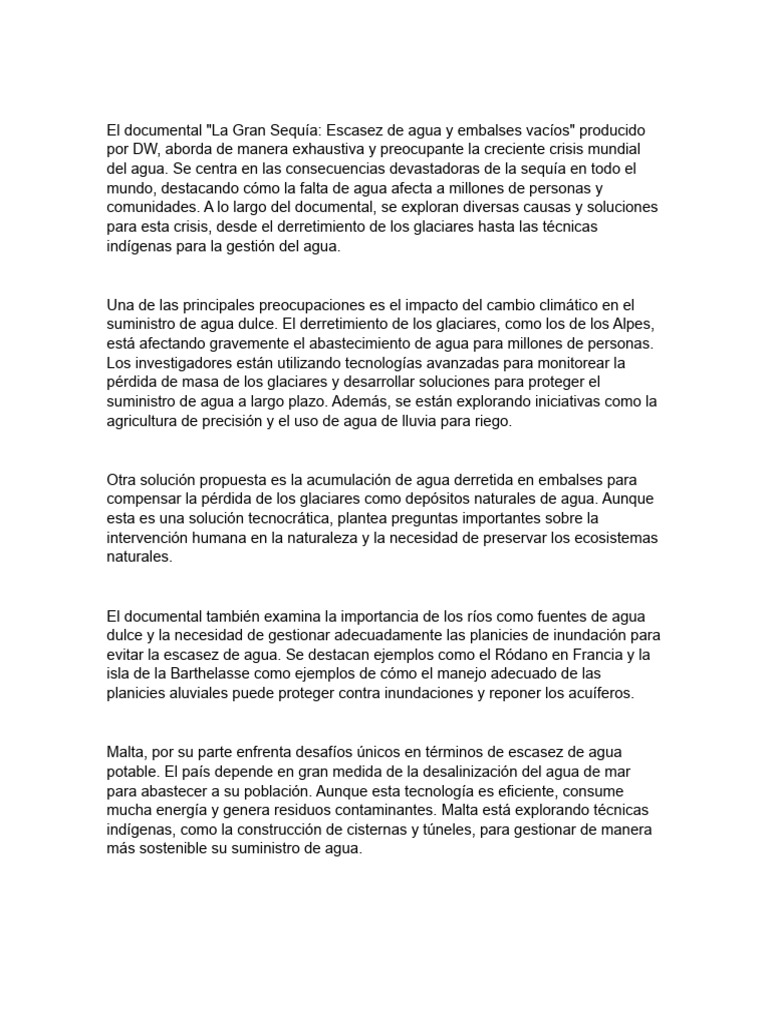 El documental "La Gran Sequía: Escasez de agua y embalses vacíos" producido por DW, aborda de manera exhaustiva y preocupante la creciente crisis mundial del agua. Se centra en las consecuencias devastadoras de la sequía en todo el mundo, destacando cómo la falta de agua afecta a millones de personas y comunidades. A lo largo del documental, se exploran diversas causas y soluciones para esta crisis, desde el derretimiento de los glaciares hasta las técnicas indígenas para la gestión del agua.

Una de las principales preocupaciones es el impacto del cambio climático en el suministro de agua dulce. El derretimiento de los glaciares, como los de los Alpes, está afectando gravemente el abastecimiento de agua para millones de personas. Los investigadores están utilizando tecnologías avanzadas para monitorear la pérdida de masa de los glaciares y desarrollar soluciones para proteger el suministro de agua a largo plazo. Además, se están explorando iniciativas como la agricultura de precisión y el uso de agua de lluvia para riego.

Otra solución propuesta es la acumulación de agua derretida en embalses para compensar la pérdida de los glaciares como depósitos naturales de agua. Aunque esta es una solución tecnocrática, plantea preguntas importantes sobre la intervención humana en la naturaleza y la necesidad de preservar los ecosistemas naturales.

El documental también examina la importancia de los ríos como fuentes de agua dulce y la necesidad de gestionar adecuadamente las planicies de inundación para evitar la escasez de agua. Se destacan ejemplos como el Ródano en Francia y la isla de la Barthelasse como ejemplos de cómo el manejo adecuado de las planicies aluviales puede proteger contra inundaciones y reponer los acuíferos.

Malta, por su parte enfrenta desafíos únicos en términos de escasez de agua potable. El país depende en gran medida de la desalinización del agua de mar para abastecer a su población. Aunque esta tecnología es eficiente, consume mucha energía y genera residuos contaminantes. Malta está explorando técnicas indígenas, como la construcción de cisternas y túneles, para gestionar de manera más sostenible su suministro de agua.